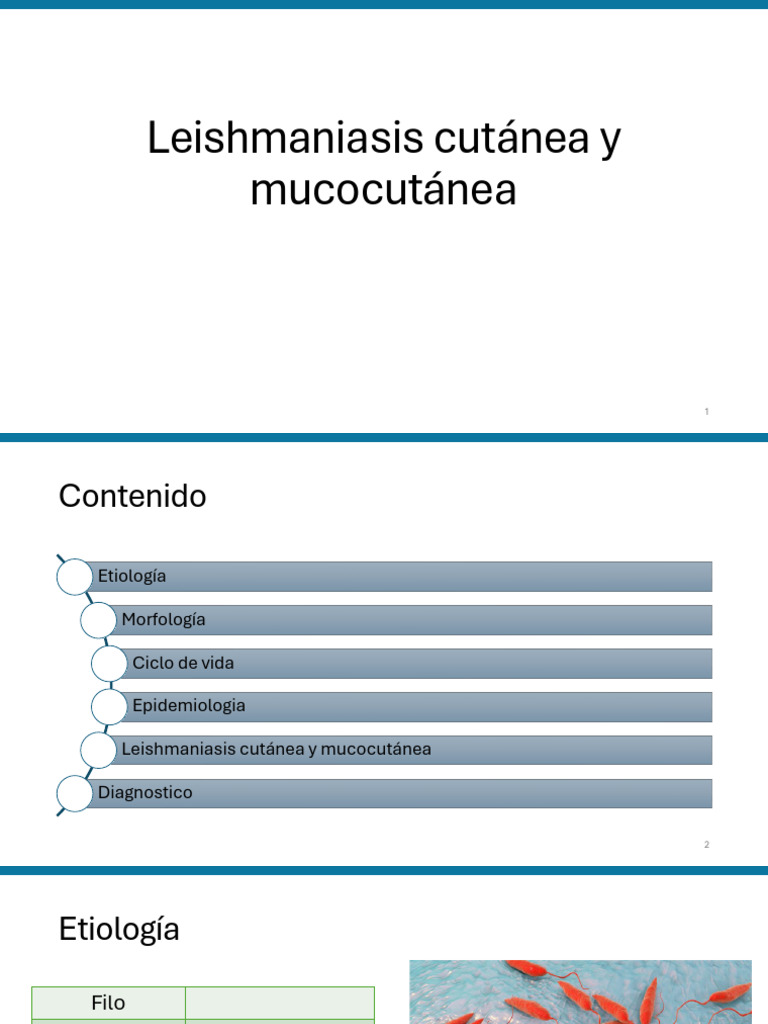 Leishmaniasis cutánea y mucocutánea

1

Contenido

Etiología

Morfología

Ciclo de vida

Epidemiologia

Leishmaniasis cutánea y mucocutánea

Diagnostico

2

Etiología

| Filo | |
|---|---|